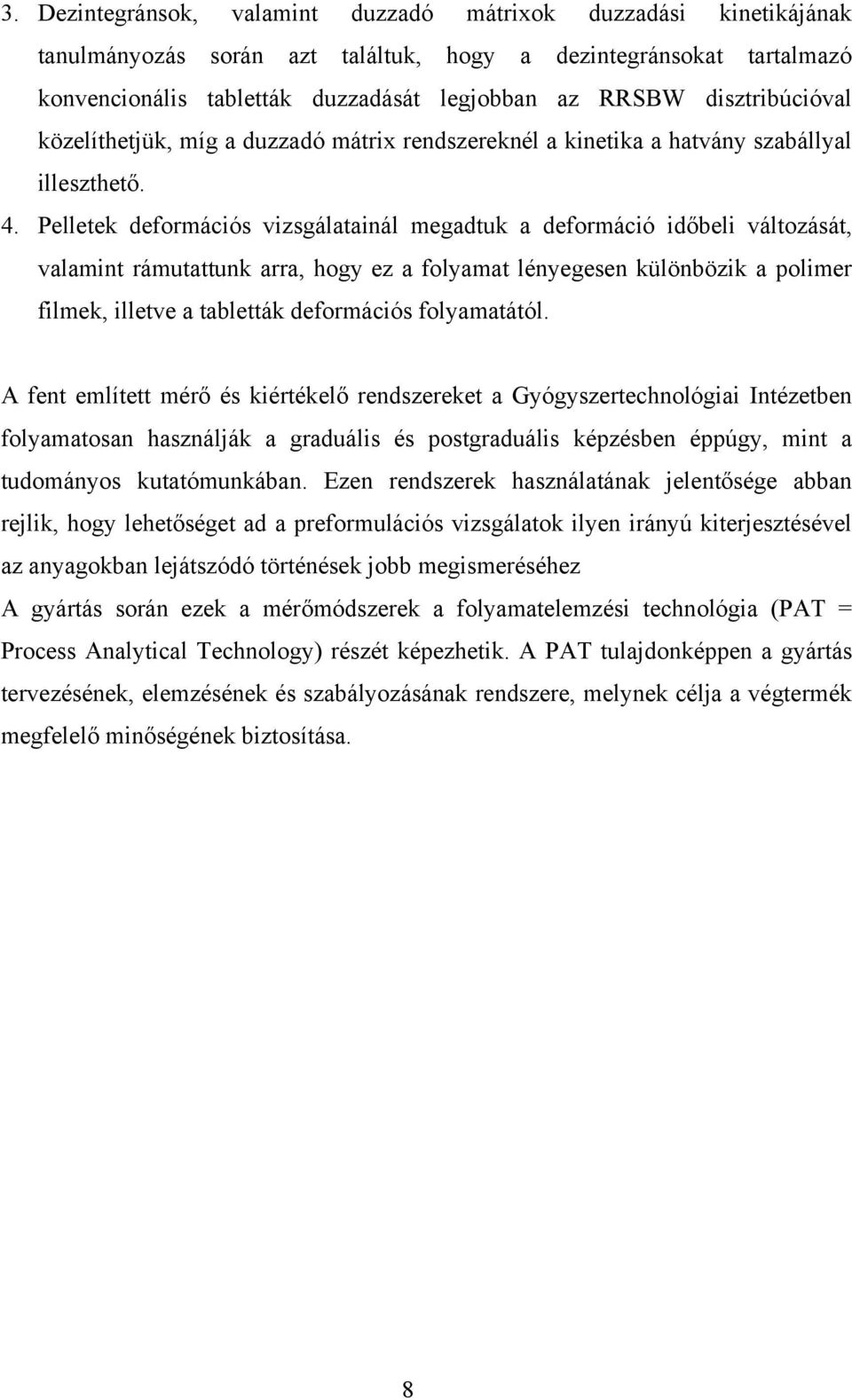 3. Dezintegránsok, valamint duzzadó mátrixok duzzadási kinetikájának tanulmányozás során azt találtuk, hogy a dezintegránsokat tartalmazó konvencionális tabletták duzzadását legjobban az RRSBW disztribúcióval közelíthetjük, míg a duzzadó mátrix rendszereknél a kinetika a hatvány szabállyal illeszthető.

4. Pelletek deformációs vizsgálatainál megadtuk a deformáció időbeli változását, valamint rámutattunk arra, hogy ez a folyamat lényegesen különbözik a polimer filmek, illetve a tabletták deformációs folyamatától.

A fent említett mérő és kiértékelő rendszereket a Gyógyszertechnológiai Intézetben folyamatosan használják a graduális és postgraduális képzésben éppúgy, mint a tudományos kutatómunkában. Ezen rendszerek használatának jelentősége abban rejlik, hogy lehetőséget ad a preformulációs vizsgálatok ilyen irányú kiterjesztésével az anyagokban lejátszódó történések jobb megismeréséhez

A gyártás során ezek a mérőmódszerek a folyamatelemzési technológia (PAT = Process Analytical Technology) részét képezhetik. A PAT tulajdonképpen a gyártás tervezésének, elemzésének és szabályozásának rendszere, melynek célja a végtermék megfelelő minőségének biztosítása.

8